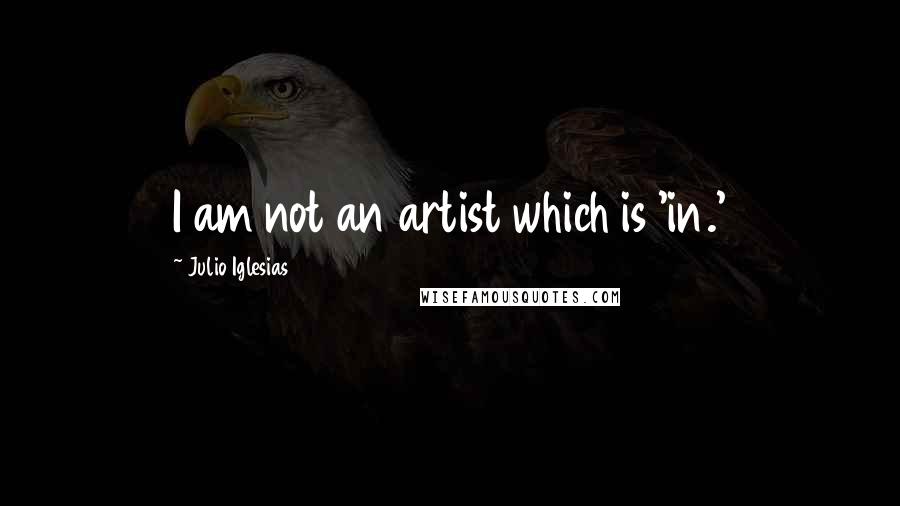 I am not an artist which is 'in.'

~ Julio Iglesias

WISEFAMOUSQUOTES.COM